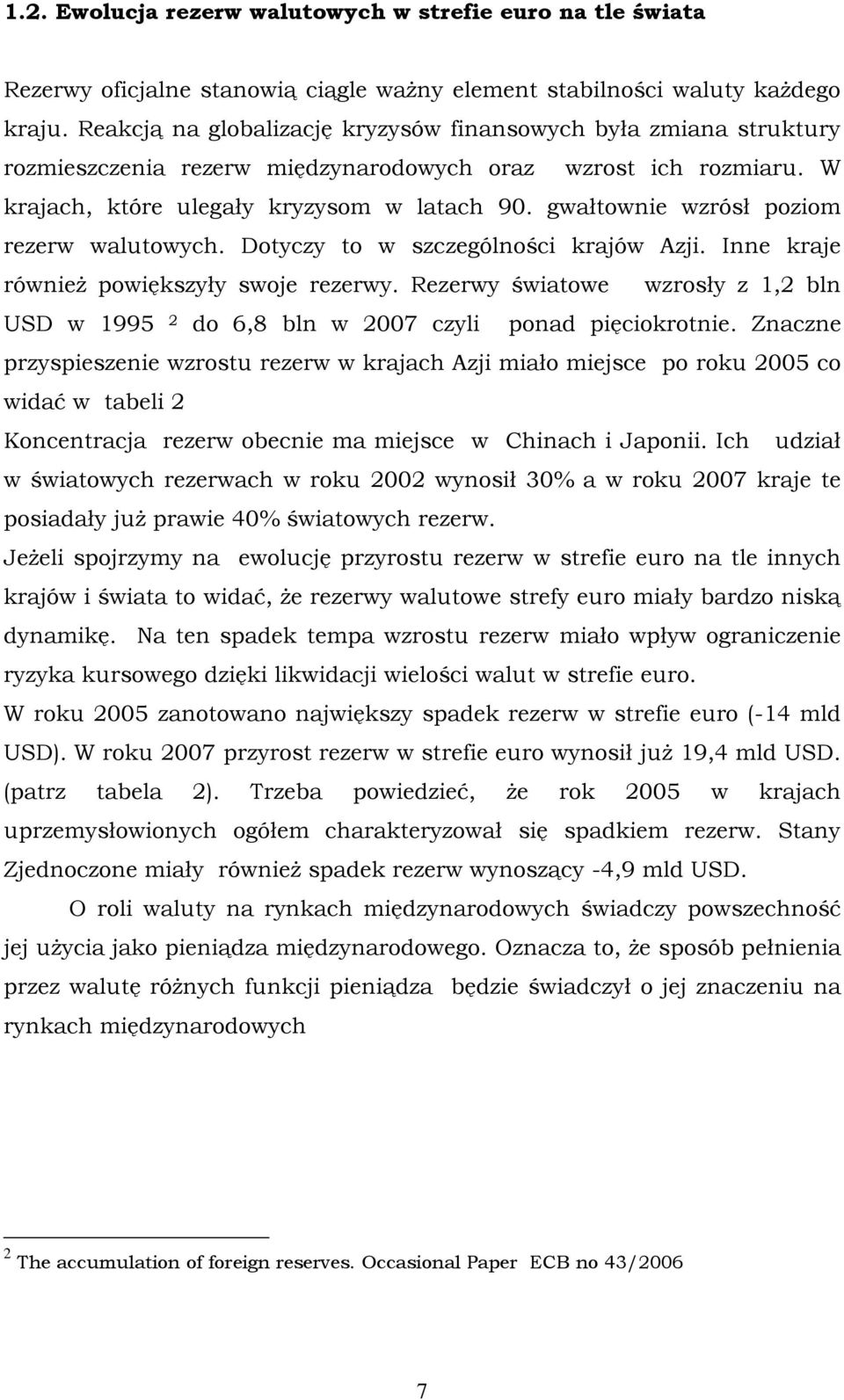 1.2. Ewolucja rezerw walutowych w strefie euro na tle świata

Rezerwy oficjalne stanowią ciągle ważny element stabilności waluty każdego kraju. Reakcją na globalizację kryzysów finansowych była zmiana struktury rozmieszczenia rezerw międzynarodowych oraz wzrost ich rozmiaru. W krajach, które ulegały kryzysom w latach 90. gwałtownie wzrósł poziom rezerw walutowych. Dotyczy to w szczególności krajów Azji. Inne kraje również powiększyły swoje rezerwy. Rezerwy światowe wzrosły z 1,2 bln USD w 1995 $^2$ do 6,8 bln w 2007 czyli ponad pięciokrotnie. Znaczne przyspieszenie wzrostu rezerw w krajach Azji miało miejsce po roku 2005 co widać w tabeli 2

Koncentracja rezerw obecnie ma miejsce w Chinach i Japonii. Ich udział w światowych rezerwach w roku 2002 wynosił 30% a w roku 2007 kraje te posiadały już prawie 40% światowych rezerw.

Jeżeli spojrzymy na ewolucję przyrostu rezerw w strefie euro na tle innych krajów i świata to widać, że rezerwy walutowe strefy euro miały bardzo niską dynamikę. Na ten spadek tempa wzrostu rezerw miało wpływ ograniczenie ryzyka kursowego dzięki likwidacji wielości walut w strefie euro.

W roku 2005 zanotowano największy spadek rezerw w strefie euro (-14 mld USD). W roku 2007 przyrost rezerw w strefie euro wynosił już 19,4 mld USD. (patrz tabela 2). Trzeba powiedzieć, że rok 2005 w krajach uprzemysłowionych ogółem charakteryzował się spadkiem rezerw. Stany Zjednoczone miały również spadek rezerw wynoszący -4,9 mld USD.

O roli waluty na rynkach międzynarodowych świadczy powszechność jej użycia jako pieniądza międzynarodowego. Oznacza to, że sposób pełnienia przez walutę różnych funkcji pieniądza będzie świadczył o jej znaczeniu na rynkach międzynarodowych

$^2$ The accumulation of foreign reserves. Occasional Paper ECB no 43/2006

7